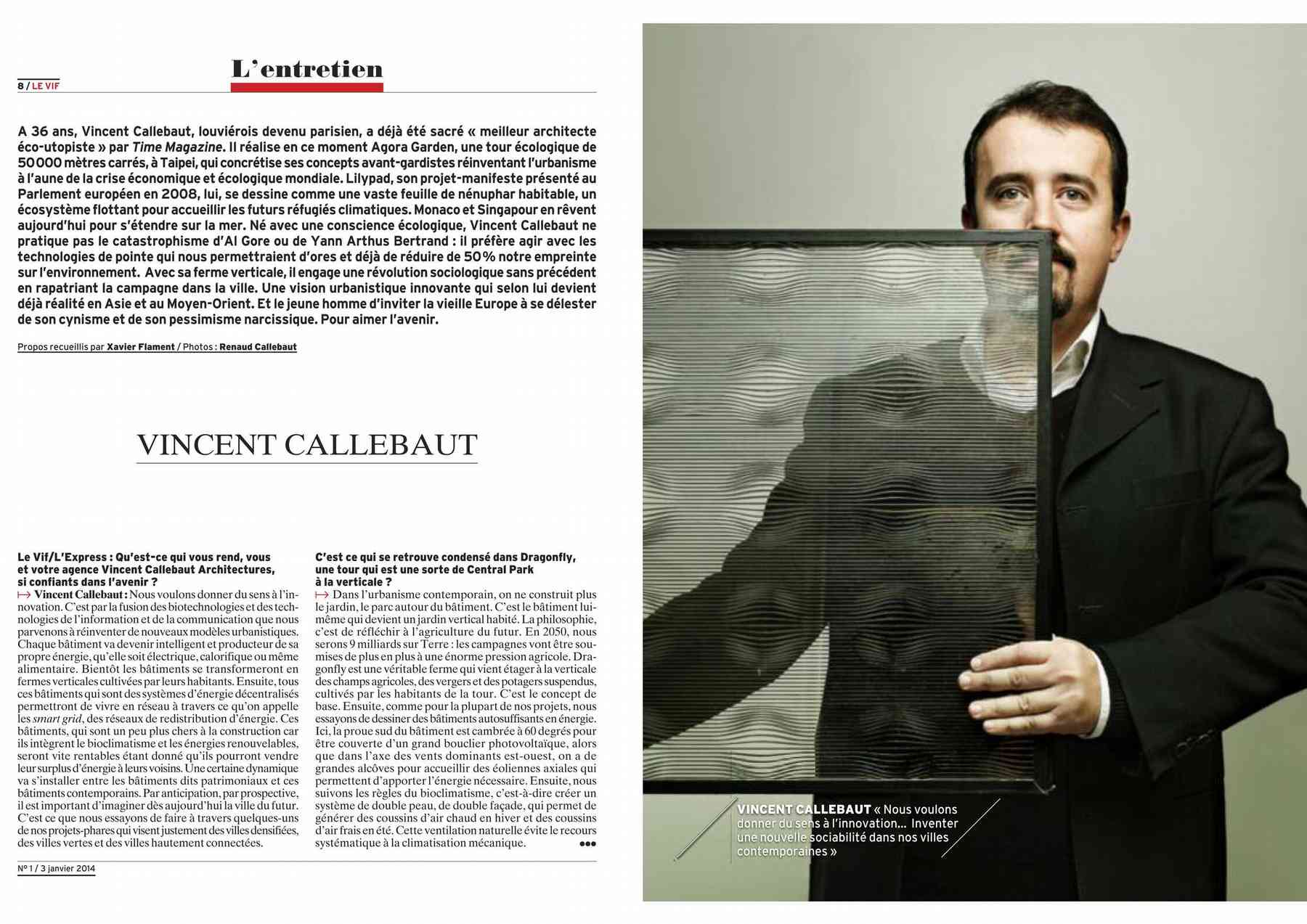 8 / LE VIF

L'entretien

A 36 ans, Vincent Callebaut, louviérois devenu parisien, a déjà été sacré « meilleur architecte éco-utopiste » par Time Magazine. Il réalise en ce moment Agora Garden, une tour écologique de 50 000 mètres carrés, à Taipei, qui concrétise ses concepts avant-gardistes réinventant l'urbanisme à l'aune de la crise économique et écologique mondiale. Lilypad, son projet-manifeste présenté au Parlement européen en 2008, lui, se dessine comme une vaste feuille de nénuphar habitable, un écosystème flottant pour accueillir les futurs réfugiés climatiques. Monaco et Singapour en rêvent aujourd'hui pour s'étendre sur la mer. Né avec une conscience écologique, Vincent Callebaut ne pratique pas le catastrophisme d'Al Gore ou de Yann Arthus Bertrand : il préfère agir avec les technologies de pointe qui nous permettraient d'ores et déjà de réduire de 50 % notre empreinte sur l'environnement. Avec sa ferme verticale, il engage une révolution sociologique sans précédent en rapatriant la campagne dans la ville. Une vision urbanistique innovante qui selon lui devient déjà réalité en Asie et au Moyen-Orient. Et le jeune homme d'inviter la vieille Europe à se délester de son cynisme et de son pessimisme narcissique. Pour aimer l'avenir.

Propos recueillis par Xavier Flament / Photos : Renaud Callebaut

VINCENT CALLEBAUT

Le Vif/L'Express : Qu'est-ce qui vous rend, vous et votre agence Vincent Callebaut Architectures, si confiants dans l'avenir ?

↦ Vincent Callebaut : Nous voulons donner du sens à l'innovation. C'est par la fusion des biotechnologies et des technologies de l'information et de la communication que nous parvenons à réinventer de nouveaux modèles urbanistiques. Chaque bâtiment va devenir intelligent et producteur de sa propre énergie, qu'elle soit électrique, calorifique ou même alimentaire. Bientôt les bâtiments se transformeront en fermes verticales cultivées par leurs habitants. Ensuite, tous ces bâtiments qui sont des systèmes d'énergie décentralisés permettront de vivre en réseau à travers ce qu'on appelle les smart grid, des réseaux de redistribution d'énergie. Ces bâtiments, qui sont un peu plus chers à la construction car ils intègrent le bioclimatisme et les énergies renouvelables, seront vite rentables étant donné qu'ils pourront vendre leur surplus d'énergie à leurs voisins. Une certaine dynamique va s'installer entre les bâtiments dits patrimoniaux et ces bâtiments contemporains. Par anticipation, par prospective, il est important d'imaginer dès aujourd'hui la ville du futur. C'est ce que nous essayons de faire à travers quelques-uns de nos projets-phares qui visent justement des villes densifiées, des villes vertes et des villes hautement connectées.

C'est ce qui se retrouve condensé dans Dragonfly, une tour qui est une sorte de Central Park à la verticale ?

↦ Dans l'urbanisme contemporain, on ne construit plus le jardin, le parc autour du bâtiment. C'est le bâtiment lui-même qui devient un jardin vertical habité. La philosophie, c'est de réfléchir à l'agriculture du futur. En 2050, nous serons 9 milliards sur Terre : les campagnes vont être soumises de plus en plus à une énorme pression agricole. Dragonfly est une véritable ferme qui vient étager à la verticale des champs agricoles, des vergers et des potagers suspendus, cultivés par les habitants de la tour. C'est le concept de base. Ensuite, comme pour la plupart de nos projets, nous essayons de dessiner des bâtiments autosuffisants en énergie. Ici, la proue sud du bâtiment est cambrée à 60 degrés pour être couverte d'un grand bouclier photovoltaïque, alors que dans l'axe des vents dominants est-ouest, on a de grandes alcôves pour accueillir des éoliennes axiales qui permettent d'apporter l'énergie nécessaire. Ensuite, nous suivons les règles du bioclimatisme, c'est-à-dire créer un système de double peau, de double façade, qui permet de générer des coussins d'air chaud en hiver et des coussins d'air frais en été. Cette ventilation naturelle évite le recours systématique à la climatisation mécanique. •••

N° 1 / 3 janvier 2014

VINCENT CALLEBAUT « Nous voulons donner du sens à l'innovation… Inventer une nouvelle sociabilité dans nos villes contemporaines »